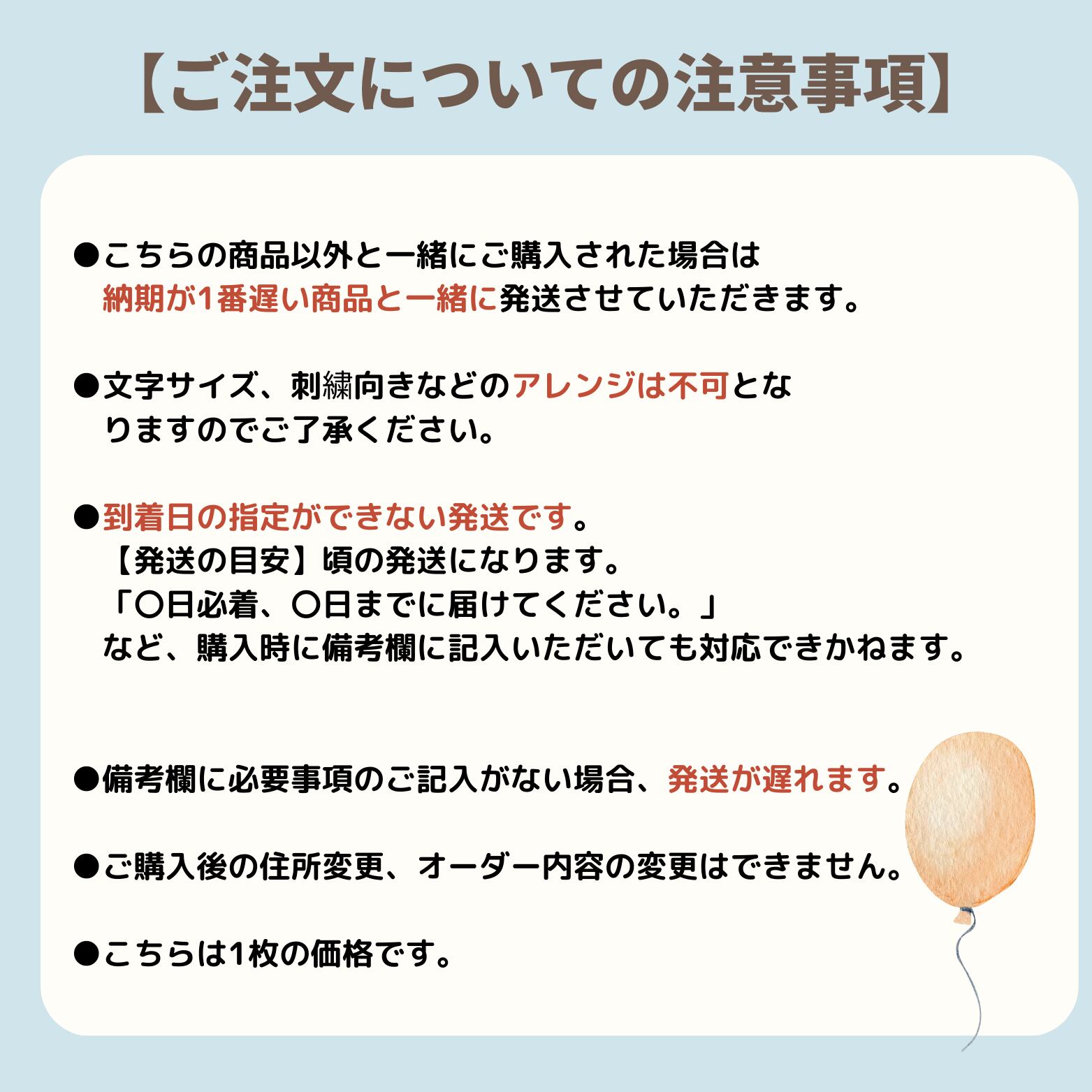 【ご注文についての注意事項】

●こちらの商品以外と一緒にご購入された場合は納期が1番遅い商品と一緒に発送させていただきます。

●文字サイズ、刺繍向きなどのアレンジは不可となりますのでご了承ください。

●到着日の指定ができない発送です。
【発送の目安】頃の発送になります。
「〇日必着、〇日までに届けてください。」
など、購入時に備考欄に記入いただいても対応できかねます。

●備考欄に必要事項のご記入がない場合、発送が遅れます。

●ご購入後の住所変更、オーダー内容の変更はできません。

●こちらは1枚の価格です。